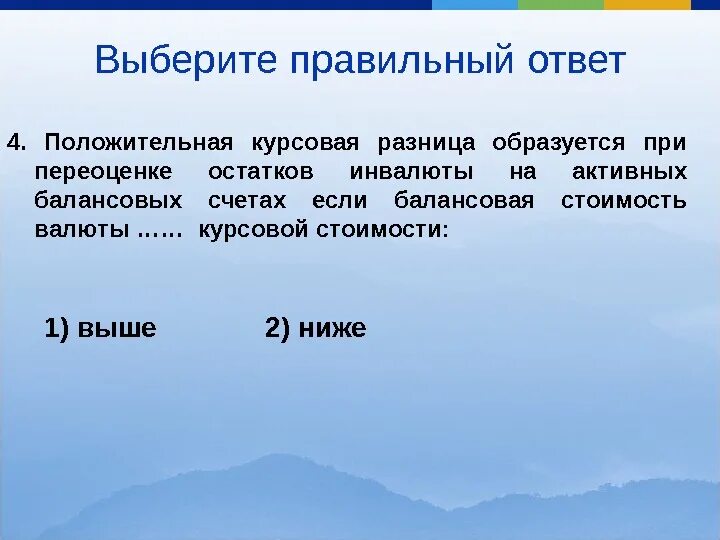 Выберите правильный ответ

4. Положительная курсовая разница образуется при переоценке остатков инвалюты на активных балансовых счетах если балансовая стоимость валюты …… курсовой стоимости:

1) выше 2) ниже